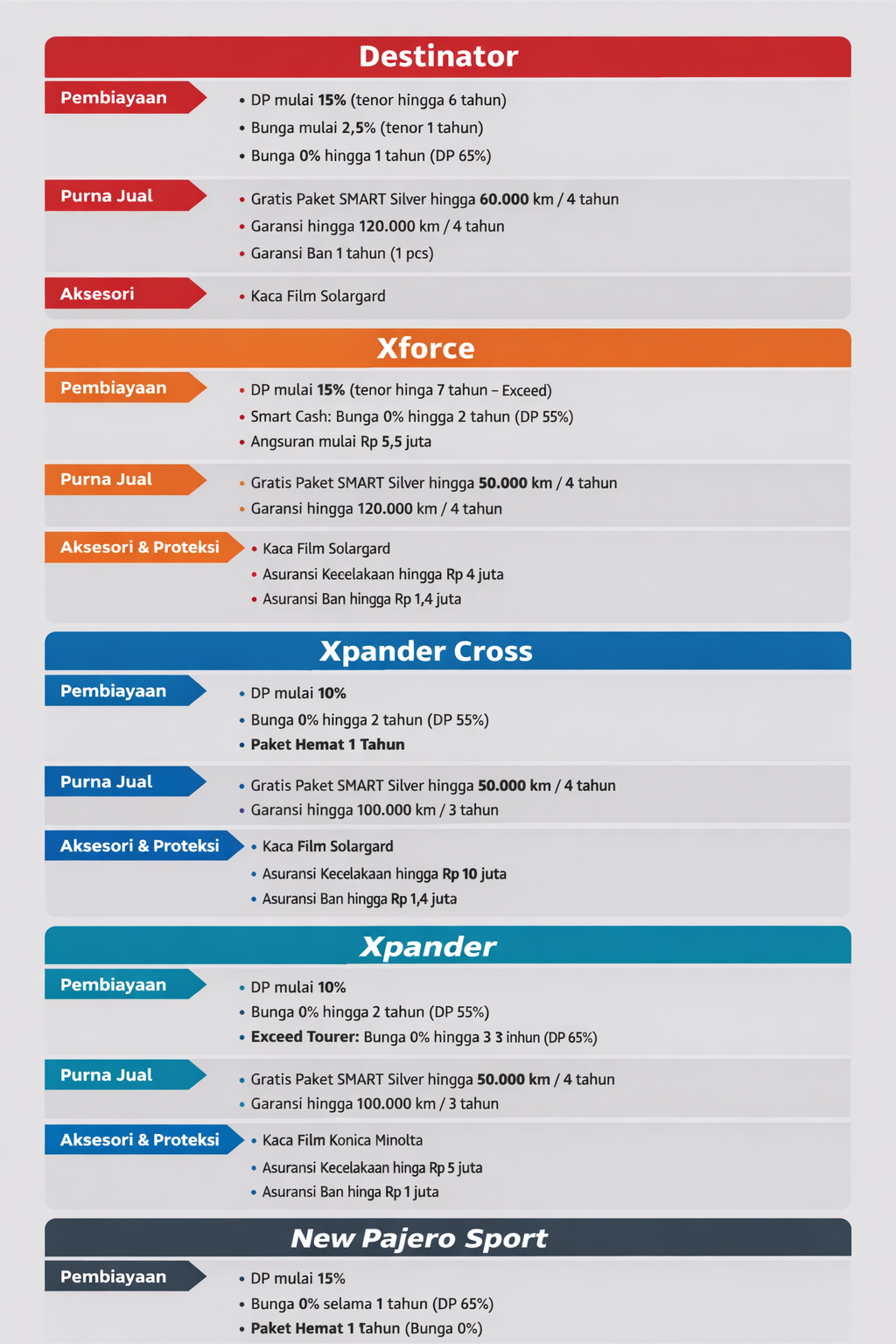 Destinator

Pembiayaan
• DP mulai 15% (tenor hingga 6 tahun)
• Bunga mulai 2,5% (tenor 1 tahun)
• Bunga 0% hingga 1 tahun (DP 65%)

Purna Jual
• Gratis Paket SMART Silver hingga 60.000 km / 4 tahun
• Garansi hingga 120.000 km / 4 tahun
• Garansi Ban 1 tahun (1 pcs)

Aksesori
• Kaca Film Solargard

Xforce

Pembiayaan
• DP mulai 15% (tenor hinga 7 tahun – Exceed)
• Smart Cash: Bunga 0% hingga 2 tahun (DP 55%)
• Angsuran mulai Rp 5,5 juta

Purna Jual
• Gratis Paket SMART Silver hingga 50.000 km / 4 tahun
• Garansi hingga 120.000 km / 4 tahun

Aksesori & Proteksi
• Kaca Film Solargard
• Asuransi Kecelakaan hingga Rp 4 juta
• Asuransi Ban hingga Rp 1,4 juta

Xpander Cross

Pembiayaan
• DP mulai 10%
• Bunga 0% hingga 2 tahun (DP 55%)
• Paket Hemat 1 Tahun

Purna Jual
• Gratis Paket SMART Silver hingga 50.000 km / 4 tahun
• Garansi hingga 100.000 km / 3 tahun

Aksesori & Proteksi
• Kaca Film Solargard
• Asuransi Kecelakaan hingga Rp 10 juta
• Asuransi Ban hingga Rp 1,4 juta

Xpander

Pembiayaan
• DP mulai 10%
• Bunga 0% hingga 2 tahun (DP 55%)
• Exceed Tourer: Bunga 0% hingga 3 3 inhun (DP 65%)

Purna Jual
• Gratis Paket SMART Silver hingga 50.000 km / 4 tahun
• Garansi hingga 100.000 km / 3 tahun

Aksesori & Proteksi
• Kaca Film Konica Minolta
• Asuransi Kecelakaan hinga Rp 5 juta
• Asuransi Ban hinga Rp 1 juta

New Pajero Sport

Pembiayaan
• DP mulai 15%
• Bunga 0% selama 1 tahun (DP 65%)
• Paket Hemat 1 tahun (Bunga 0%)